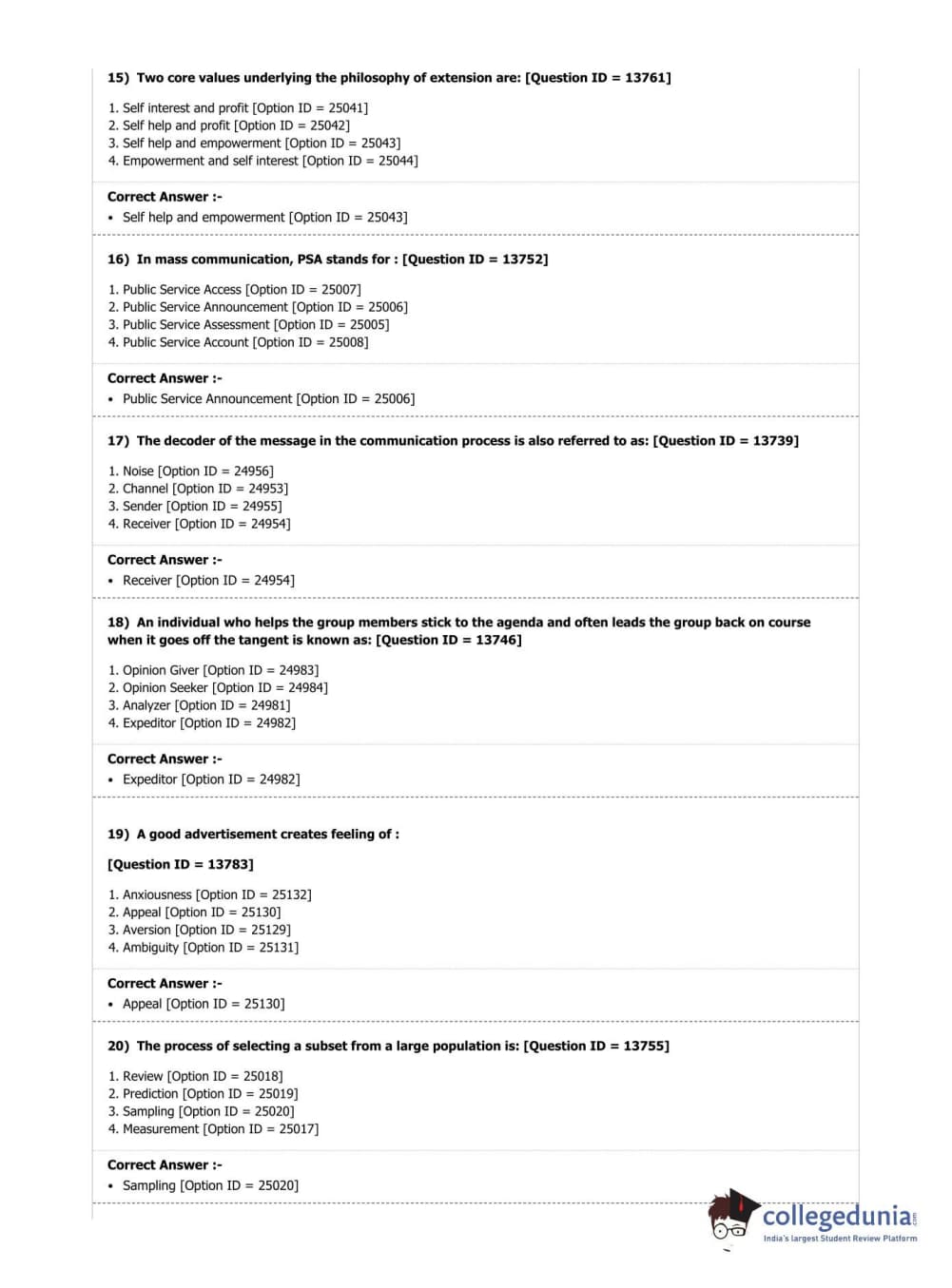 15) Two core values underlying the philosophy of extension are: [Question ID = 13761]

1. Self interest and profit [Option ID = 25041]
2. Self help and profit [Option ID = 25042]
3. Self help and empowerment [Option ID = 25043]
4. Empowerment and self interest [Option ID = 25044]

Correct Answer :-
• Self help and empowerment [Option ID = 25043]

16) In mass communication, PSA stands for : [Question ID = 13752]

1. Public Service Access [Option ID = 25007]
2. Public Service Announcement [Option ID = 25006]
3. Public Service Assessment [Option ID = 25005]
4. Public Service Account [Option ID = 25008]

Correct Answer :-
• Public Service Announcement [Option ID = 25006]

17) The decoder of the message in the communication process is also referred to as: [Question ID = 13739]

1. Noise [Option ID = 24956]
2. Channel [Option ID = 24953]
3. Sender [Option ID = 24955]
4. Receiver [Option ID = 24954]

Correct Answer :-
• Receiver [Option ID = 24954]

18) An individual who helps the group members stick to the agenda and often leads the group back on course when it goes off the tangent is known as: [Question ID = 13746]

1. Opinion Giver [Option ID = 24983]
2. Opinion Seeker [Option ID = 24984]
3. Analyzer [Option ID = 24981]
4. Expeditor [Option ID = 24982]

Correct Answer :-
• Expeditor [Option ID = 24982]

19) A good advertisement creates feeling of :

[Question ID = 13783]

1. Anxiousness [Option ID = 25132]
2. Appeal [Option ID = 25130]
3. Aversion [Option ID = 25129]
4. Ambiguity [Option ID = 25131]

Correct Answer :-
• Appeal [Option ID = 25130]

20) The process of selecting a subset from a large population is: [Question ID = 13755]

1. Review [Option ID = 25018]
2. Prediction [Option ID = 25019]
3. Sampling [Option ID = 25020]
4. Measurement [Option ID = 25017]

Correct Answer :-
• Sampling [Option ID = 25020]

collegedunia.com
India's largest Student Review Platform